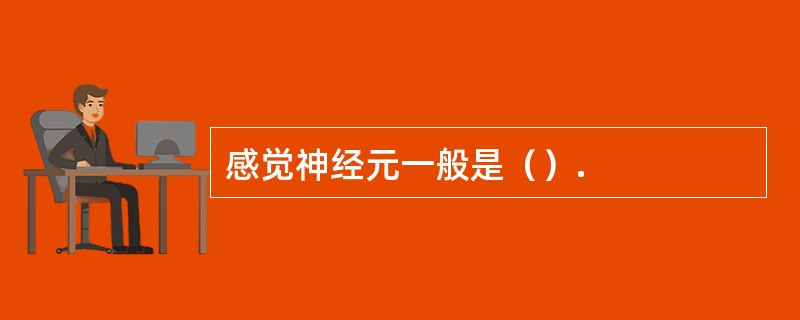 感觉神经元一般是（）.